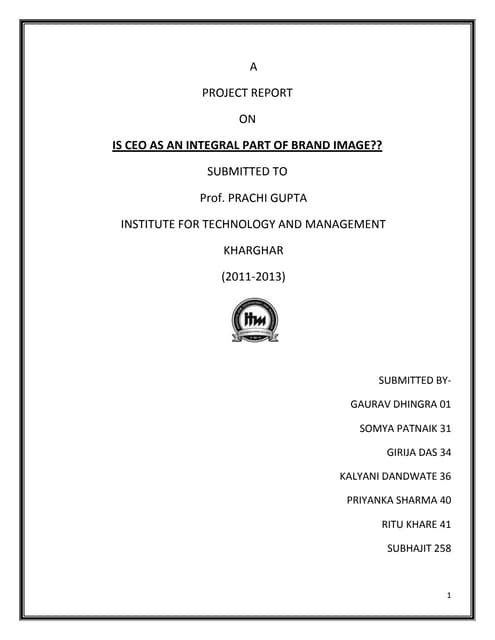 A

PROJECT REPORT

ON

IS CEO AS AN INTEGRAL PART OF BRAND IMAGE??

SUBMITTED TO

Prof. PRACHI GUPTA

INSTITUTE FOR TECHNOLOGY AND MANAGEMENT

KHARGHAR

(2011-2013)

itm

SUBMITTED BY-

GAURAV DHINGRA 01

SOMYA PATNAIK 31

GIRIJA DAS 34

KALYANI DANDWATE 36

PRIYANKA SHARMA 40

RITU KHARE 41

SUBHAJIT 258

1